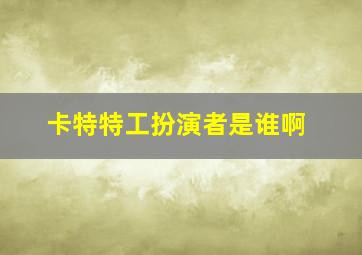 卡特特工扮演者是谁啊